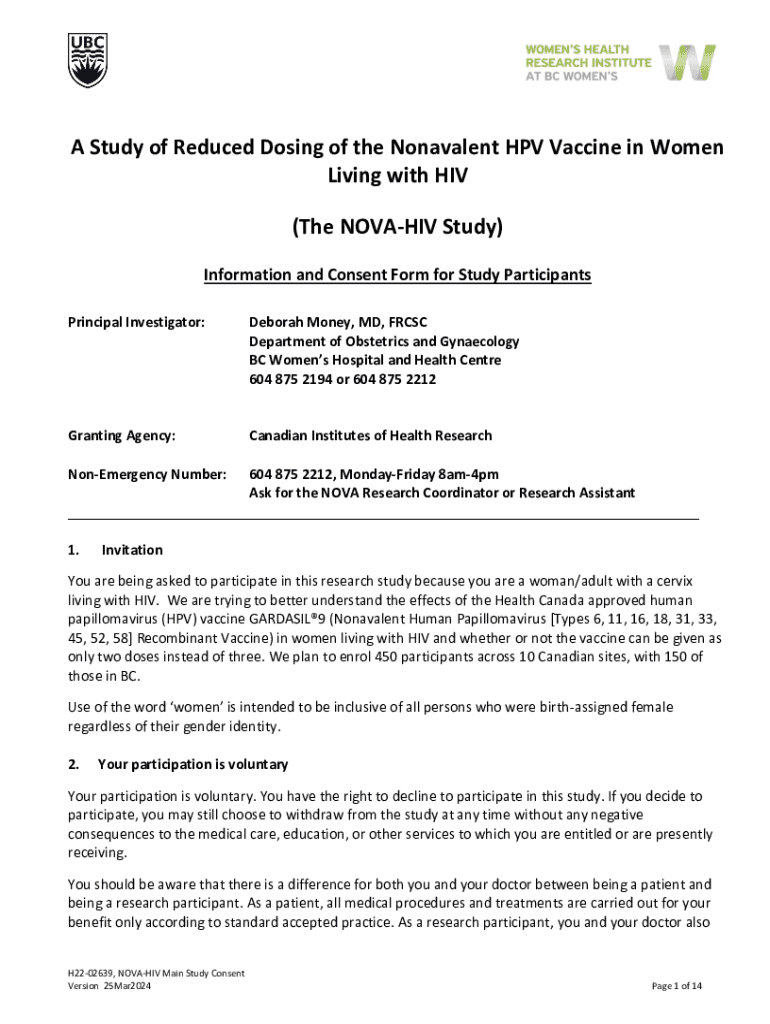 UBC

WOMEN'S HEALTH RESEARCH INSTITUTE AT BC WOMEN'S

A Study of Reduced Dosing of the Nonavalent HPV Vaccine in Women Living with HIV

(The NOVA-HIV Study)

Information and Consent Form for Study Participants

Principal Investigator: Deborah Money, MD, FRCSC
Department of Obstetrics and Gynaecology
BC Women's Hospital and Health Centre
604 875 2194 or 604 875 2212

Granting Agency: Canadian Institutes of Health Research

Non-Emergency Number: 604 875 2212, Monday-Friday 8am-4pm
Ask for the NOVA Research Coordinator or Research Assistant

1. Invitation

You are being asked to participate in this research study because you are a woman/adult with a cervix living with HIV. We are trying to better understand the effects of the Health Canada approved human papillomavirus (HPV) vaccine GARDASIL®9 (Nonavalent Human Papillomavirus [Types 6, 11, 16, 18, 31, 33, 45, 52, 58] Recombinant Vaccine) in women living with HIV and whether or not the vaccine can be given as only two doses instead of three. We plan to enrol 450 participants across 10 Canadian sites, with 150 of those in BC.

Use of the word 'women' is intended to be inclusive of all persons who were birth-assigned female regardless of their gender identity.

2. Your participation is voluntary

Your participation is voluntary. You have the right to decline to participate in this study. If you decide to participate, you may still choose to withdraw from the study at any time without any negative consequences to the medical care, education, or other services to which you are entitled or are presently receiving.

You should be aware that there is a difference for both you and your doctor between being a patient and being a research participant. As a patient, all medical procedures and treatments are carried out for your benefit only according to standard accepted practice. As a research participant, you and your doctor also

H22-02639, NOVA-HIV Main Study Consent
Version 25Mar2024

Page 1 of 14